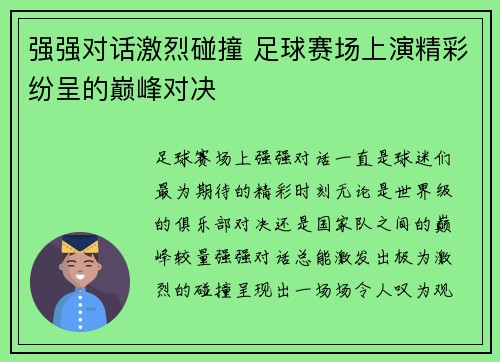 强强对话激烈碰撞 足球赛场上演精彩纷呈的巅峰对决

足球赛场上强强对话一直是球迷们最为期待的精彩时刻无论是世界级的俱乐部对决还是国家队之间的巅峰较量强强对话总能激发出极为激烈的碰撞呈现出一场场令人叹为观